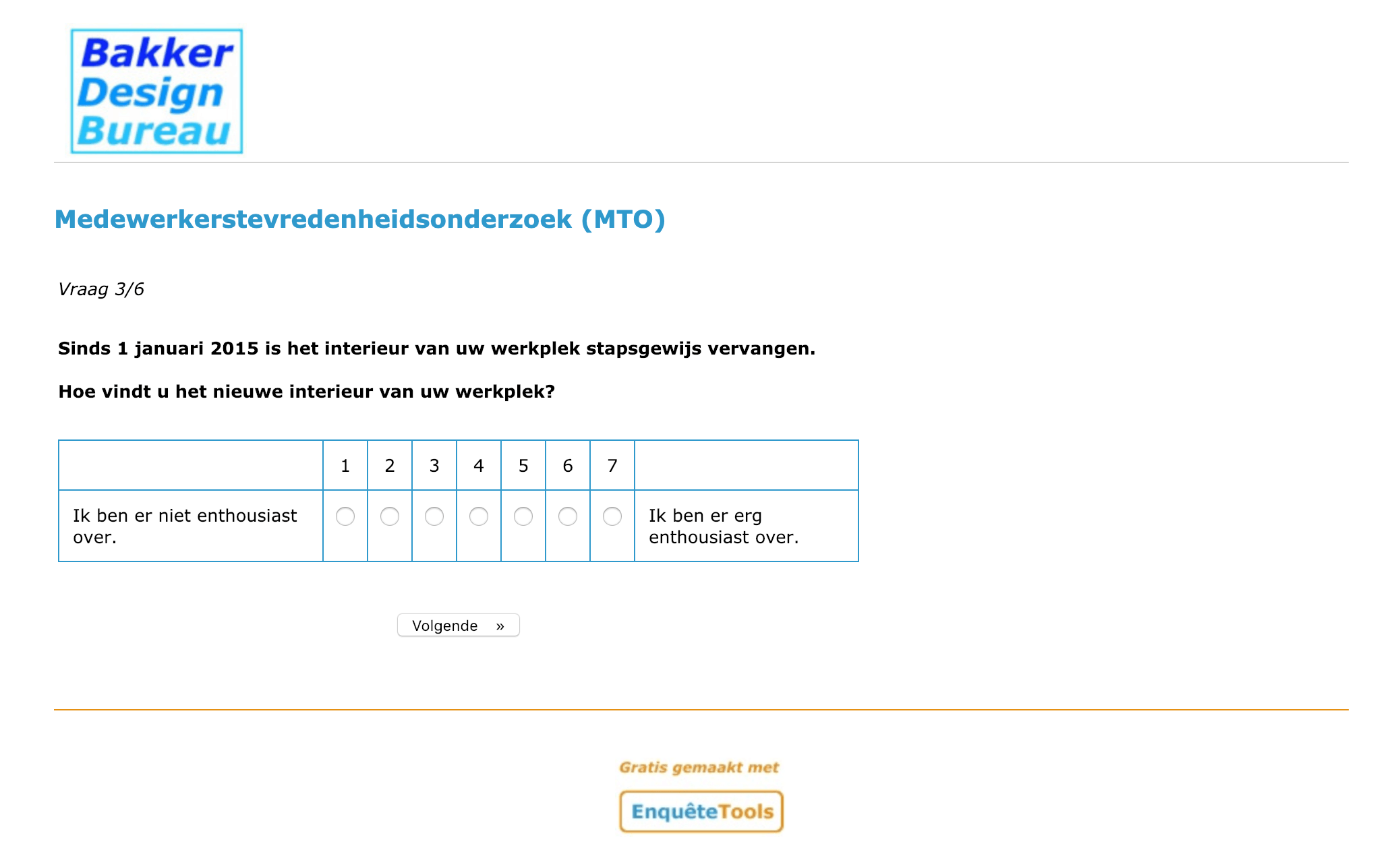 Bakker
Design
Bureau

Medewerkerstevredenheidsonderzoek (MTO)

Vraag 3/6

Sinds 1 januari 2015 is het interieur van uw werkplek stapsgewijs vervangen.

Hoe vindt u het nieuwe interieur van uw werkplek?

| | 1 | 2 | 3 | 4 | 5 | 6 | 7 | |
|---|---|---|---|---|---|---|---|---|
| Ik ben er niet enthousiast over. | | | | | | | | Ik ben er erg enthousiast over. |

Volgende »

Gratis gemaakt met

EnquêteTools